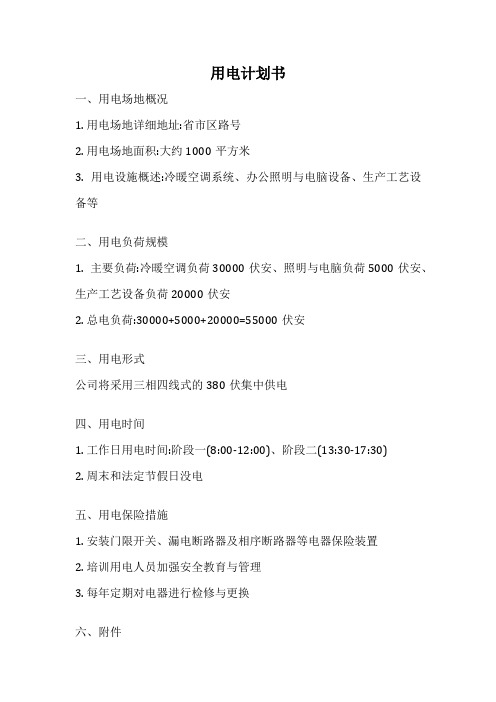 用电计划书

一、用电场地概况

1. 用电场地详细地址:省市区路号

2. 用电场地面积:大约 1000 平方米

3. 用电设施概述:冷暖空调系统、办公照明与电脑设备、生产工艺设备等

二、用电负荷规模

1. 主要负荷:冷暖空调负荷 30000 伏安、照明与电脑负荷 5000 伏安、生产工艺设备负荷 20000 伏安

2. 总电负荷:30000+5000+20000=55000 伏安

三、用电形式

公司将采用三相四线式的 380 伏集中供电

四、用电时间

1. 工作日用电时间:阶段一(8:00-12:00)、阶段二(13:30-17:30)

2. 周末和法定节假日没电

五、用电保险措施

1. 安装门限开关、漏电断路器及相序断路器等电器保险装置

2. 培训用电人员加强安全教育与管理

3. 每年定期对电器进行检修与更换

六、附件